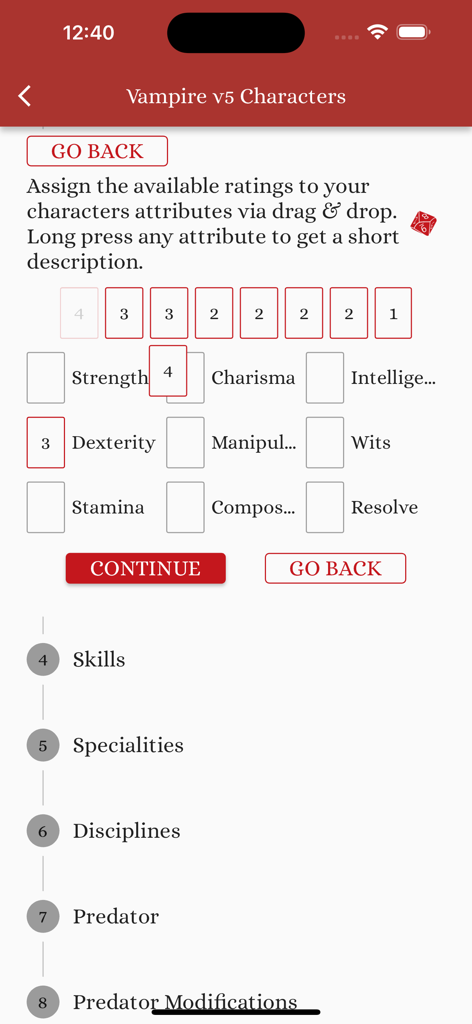 12:40

Vampire v5 Characters

GO BACK

Assign the available ratings to your characters attributes via drag & drop. Long press any attribute to get a short description.

4 3 3 2 2 2 2 1

Strength 4 Charisma Intellige...

3 Dexterity Manipul... Wits

Stamina Compos... Resolve

CONTINUE GO BACK

4 Skills

5 Specialities

6 Disciplines

7 Predator

8 Predator Modifications